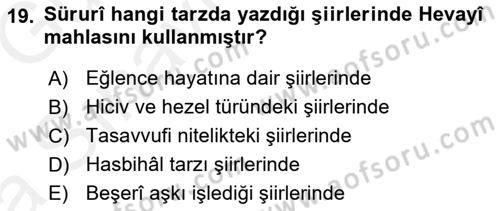 19. Sürurî hangi tarzda yazdığı şiirlerinde Hevayî mahlasını kullanmıştır?

A) Eğlence hayatına dair şiirlerinde
B) Hiciv ve hezel türündeki şiirlerinde
C) Tasavvufi nitelikteki şiirlerinde
D) Hasbihâl tarzı şiirlerinde
E) Beşerî aşkı işlediği şiirlerinde

www.aofsoru.com